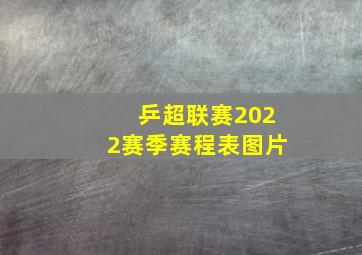 乒超联赛2022赛季赛程表图片